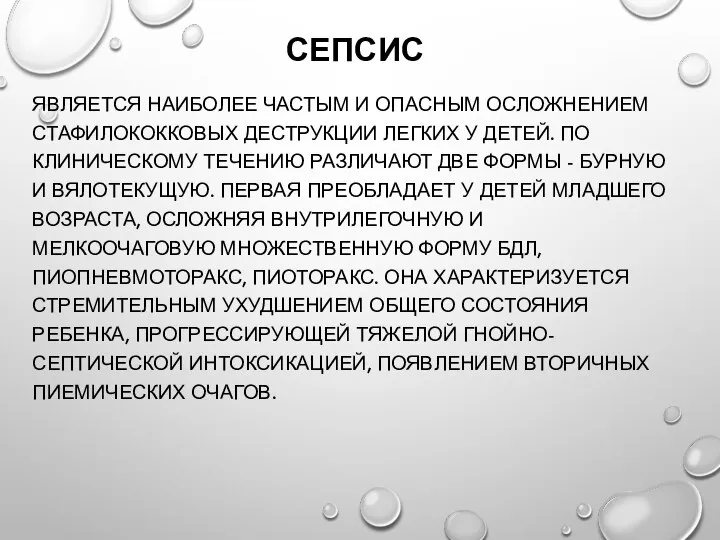 СЕПСИС

ЯВЛЯЕТСЯ НАИБОЛЕЕ ЧАСТЫМ И ОПАСНЫМ ОСЛОЖНЕНИЕМ СТАФИЛОКОККОВЫХ ДЕСТРУКЦИИ ЛЕГКИХ У ДЕТЕЙ. ПО КЛИНИЧЕСКОМУ ТЕЧЕНИЮ РАЗЛИЧАЮТ ДВЕ ФОРМЫ - БУРНУЮ И ВЯЛОТЕКУЩУЮ. ПЕРВАЯ ПРЕОБЛАДАЕТ У ДЕТЕЙ МЛАДШЕГО ВОЗРАСТА, ОСЛОЖНЯЯ ВНУТРИЛЕГОЧНУЮ И МЕЛКООЧАГОВУЮ МНОЖЕСТВЕННУЮ ФОРМУ БДЛ, ПИОПНЕВМОТОРАКС, ПИОТОРАКС. ОНА ХАРАКТЕРИЗУЕТСЯ СТРЕМИТЕЛЬНЫМ УХУДШЕНИЕМ ОБЩЕГО СОСТОЯНИЯ РЕБЕНКА, ПРОГРЕССИРУЮЩЕЙ ТЯЖЕЛОЙ ГНОЙНО-СЕПТИЧЕСКОЙ ИНТОКСИКАЦИЕЙ, ПОЯВЛЕНИЕМ ВТОРИЧНЫХ ПИЕМИЧЕСКИХ ОЧАГОВ.